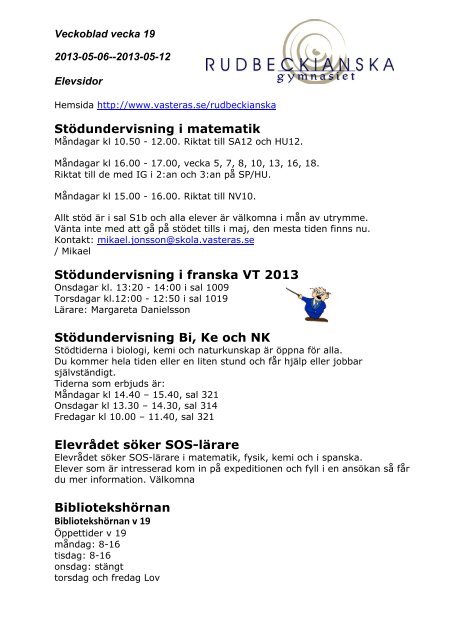 Veckoblad vecka 19

2013-05-06--2013-05-12

Elevsidor

RUDBECKIANSKA gymnasiet

Hemsida http://www.vasteras.se/rudbeckianska

Stödundervisning i matematik
Måndagar kl 10.50 - 12.00. Riktat till SA12 och HU12.

Måndagar kl 16.00 - 17.00, vecka 5, 7, 8, 10, 13, 16, 18. Riktat till de med IG i 2:an och 3:an på SP/HU.

Måndagar kl 15.00 - 16.00. Riktat till NV10.

Allt stöd är i sal S1b och alla elever är välkomna i mån av utrymme. Vänta inte med att gå på stödet tills i maj, den mesta tiden finns nu.
Kontakt: mikael.jonsson@skola.vasteras.se
/ Mikael

Stödundervisning i franska VT 2013
Onsdagar kl. 13:20 - 14:00 i sal 1009
Torsdagar kl.12:00 - 12:50 i sal 1019
Lärare: Margareta Danielsson

Stödundervisning Bi, Ke och NK
Stödtiderna i biologi, kemi och naturkunskap är öppna för alla.
Du kommer hela tiden eller en liten stund och får hjälp eller jobbar självständigt.
Tiderna som erbjuds är:
Måndagar kl 14.40 – 15.40, sal 321
Onsdagar kl 13.30 – 14.30, sal 314
Fredagar kl 10.00 – 11.40, sal 321

Elevrådet söker SOS-lärare
Elevrådet söker SOS-lärare i matematik, fysik, kemi och i spanska.
Elever som är intresserad kom in på expeditionen och fyll i en ansökan så får du mer information. Välkomna

Bibliotekshörnan
Bibliotekshörnan v 19
Öppettider v 19
måndag: 8-16
tisdag: 8-16
onsdag: stängt
torsdag och fredag Lov